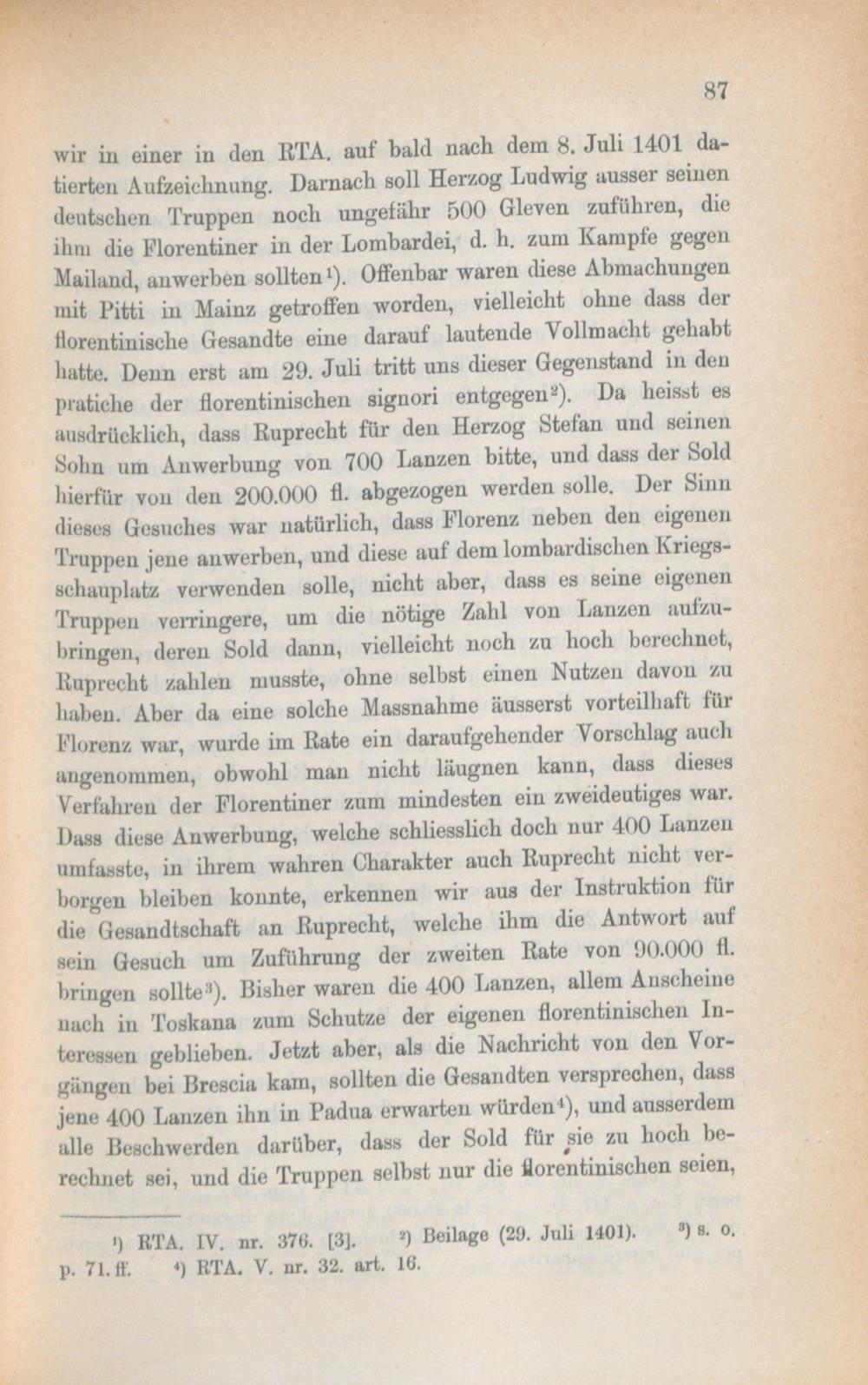 87

wir in einer in den RTA. auf bald nach dem 8. Juli 1401 datierten Aufzeichnung. Darnach soll Herzog Ludwig ausser seinen deutschen Truppen noch ungefähr 500 Gleven zuführen, die ihm die Florentiner in der Lombardei, d. h. zum Kampfe gegen Mailand, anwerben sollten$^{1}$). Offenbar waren diese Abmachungen mit Pitti in Mainz getroffen worden, vielleicht ohne dass der florentinische Gesandte eine darauf lautende Vollmacht gehabt hatte. Denn erst am 29. Juli tritt uns dieser Gegenstand in den pratiche der florentinischen signori entgegen$^{2}$). Da heisst es ausdrücklich, dass Ruprecht für den Herzog Stefan und seinen Sohn um Anwerbung von 700 Lanzen bitte, und dass der Sold hierfür von den 200.000 fl. abgezogen werden solle. Der Sinn dieses Gesuches war natürlich, dass Florenz neben den eigenen Truppen jene anwerben, und diese auf dem lombardischen Kriegsschauplatz verwenden solle, nicht aber, dass es seine eigenen Truppen verringere, um die nötige Zahl von Lanzen aufzubringen, deren Sold dann, vielleicht noch zu hoch berechnet, Ruprecht zahlen musste, ohne selbst einen Nutzen davon zu haben. Aber da eine solche Massnahme äusserst vorteilhaft für Florenz war, wurde im Rate ein daraufgehender Vorschlag auch angenommen, obwohl man nicht läugnen kann, dass dieses Verfahren der Florentiner zum mindesten ein zweideutiges war. Dass diese Anwerbung, welche schliesslich doch nur 400 Lanzen umfasste, in ihrem wahren Charakter auch Ruprecht nicht verborgen bleiben konnte, erkennen wir aus der Instruktion für die Gesandtschaft an Ruprecht, welche ihm die Antwort auf sein Gesuch um Zuführung der zweiten Rate von 90.000 fl. bringen sollte$^{3}$). Bisher waren die 400 Lanzen, allem Anscheine nach in Toskana zum Schutze der eigenen florentinischen Interessen geblieben. Jetzt aber, als die Nachricht von den Vorgängen bei Brescia kam, sollten die Gesandten versprechen, dass jene 400 Lanzen ihn in Padua erwarten würden$^{4}$), und ausserdem alle Beschwerden darüber, dass der Sold für sie zu hoch berechnet sei, und die Truppen selbst nur die florentinischen seien,

$^{1}$) RTA. IV. nr. 376. [3]. $^{2}$) Beilage (29. Juli 1401). $^{3}$) s. o. p. 71. ff. $^{4}$) RTA. V. nr. 32. art. 16.